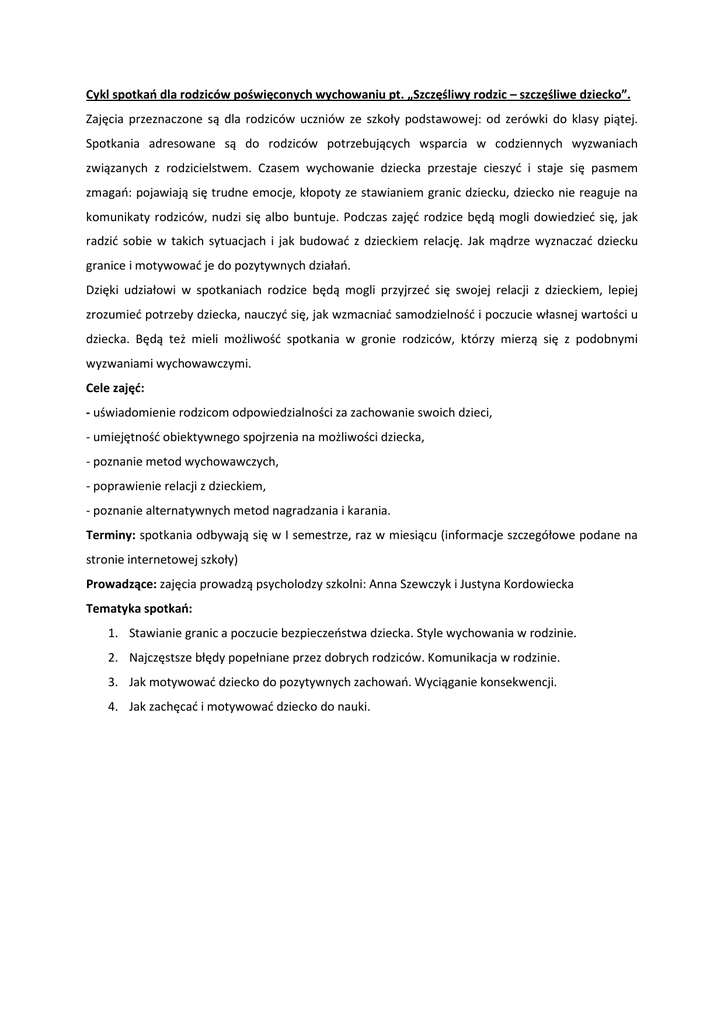 Cykl spotkań dla rodziców poświęconych wychowaniu pt. „Szczęśliwy rodzic – szczęśliwe dziecko”.
Zajęcia przeznaczone są dla rodziców uczniów ze szkoły podstawowej: od zerówki do klasy piątej. Spotkania adresowane są do rodziców potrzebujących wsparcia w codziennych wyzwaniach związanych z rodzicielstwem. Czasem wychowanie dziecka przestaje cieszyć i staje się pasmem zmagań: pojawiają się trudne emocje, kłopoty ze stawianiem granic dziecku, dziecko nie reaguje na komunikaty rodziców, nudzi się albo buntuje. Podczas zajęć rodzice będą mogli dowiedzieć się, jak radzić sobie w takich sytuacjach i jak budować z dzieckiem relację. Jak mądrze wyznaczać dziecku granice i motywować je do pozytywnych działań.
Dzięki udziałowi w spotkaniach rodzice będą mogli przyjrzeć się swojej relacji z dzieckiem, lepiej zrozumieć potrzeby dziecka, nauczyć się, jak wzmacniać samodzielność i poczucie własnej wartości u dziecka. Będą też mieli możliwość spotkania w gronie rodziców, którzy mierzą się z podobnymi wyzwaniami wychowawczymi.
Cele zajęć:
- uświadomienie rodzicom odpowiedzialności za zachowanie swoich dzieci,
- umiejętność obiektywnego spojrzenia na możliwości dziecka,
- poznanie metod wychowawczych,
- poprawienie relacji z dzieckiem,
- poznanie alternatywnych metod nagradzania i karania.
Terminy: spotkania odbywają się w I semestrze, raz w miesiącu (informacje szczegółowe podane na stronie internetowej szkoły)
Prowadzące: zajęcia prowadzą psycholodzy szkolni: Anna Szewczyk i Justyna Kordowiecka
Tematyka spotkań:
1. Stawianie granic a poczucie bezpieczeństwa dziecka. Style wychowania w rodzinie.
2. Najczęstsze błędy popełniane przez dobrych rodziców. Komunikacja w rodzinie.
3. Jak motywować dziecko do pozytywnych zachowań. Wyciąganie konsekwencji.
4. Jak zachęcać i motywować dziecko do nauki.